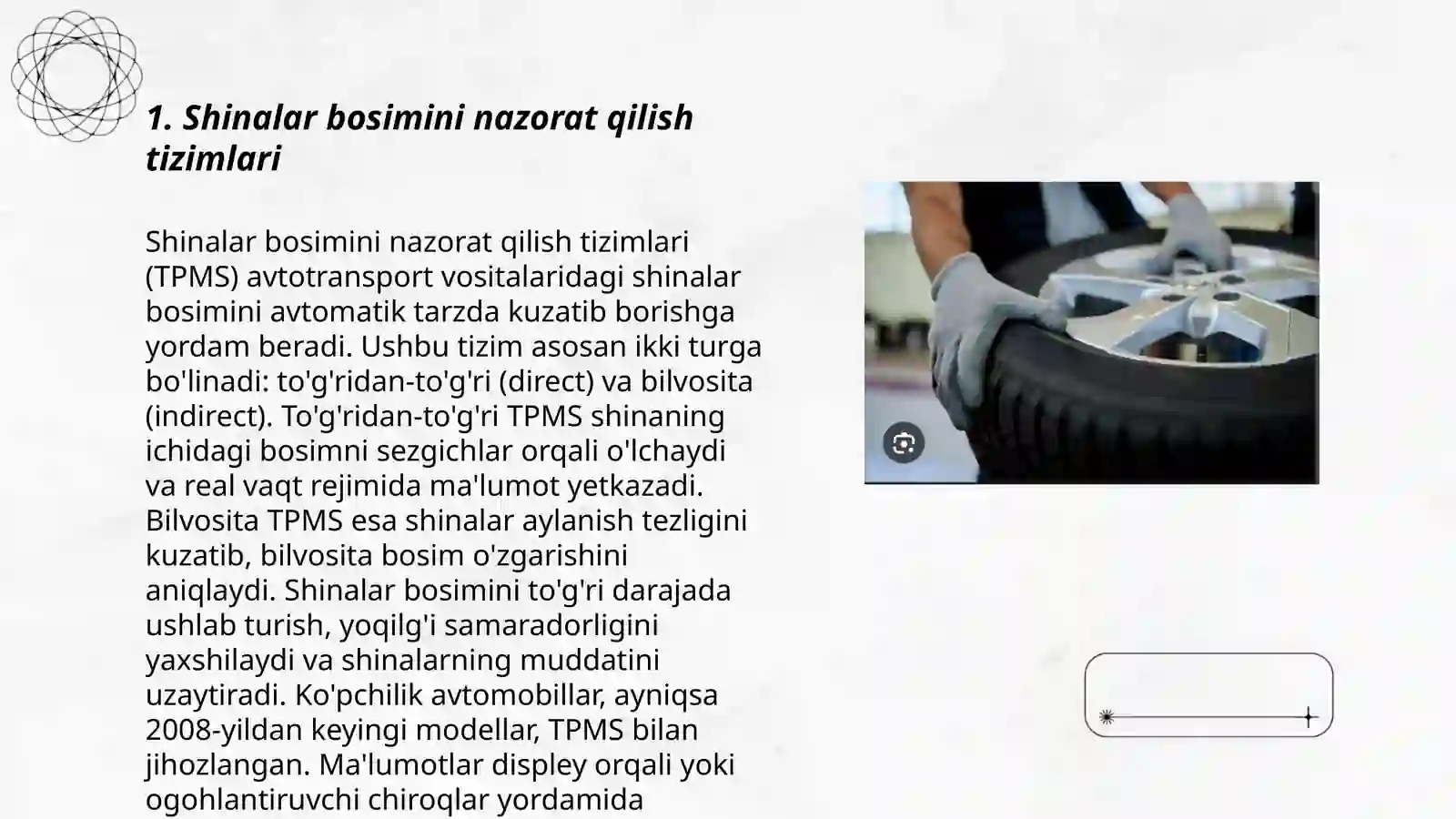 1. Shinalar bosimini nazorat qilish tizimlari

Shinalar bosimini nazorat qilish tizimlari (TPMS) avtotransport vositalaridagi shinalar bosimini avtomatik tarzda kuzatib borishga yordam beradi. Ushbu tizim asosan ikki turga bo'linadi: to'g'ridan-to'g'ri (direct) va bilvosita (indirect). To'g'ridan-to'g'ri TPMS shinaning ichidagi bosimni sezgichlar orqali o'lchaydi va real vaqt rejimida ma'lumot yetkazadi. Bilvosita TPMS esa shinalar aylanish tezligini kuzatib, bilvosita bosim o'zgarishini aniqlaydi. Shinalar bosimini to'g'ri darajada ushlab turish, yoqilg'i samaradorligini yaxshilaydi va shinalarning muddatini uzaytiradi. Ko'pchilik avtomobillar, ayniqsa 2008-yildan keyingi modellar, TPMS bilan jihozlangan. Ma'lumotlar displey orqali yoki ogohlantiruvchi chiroqlar yordamida